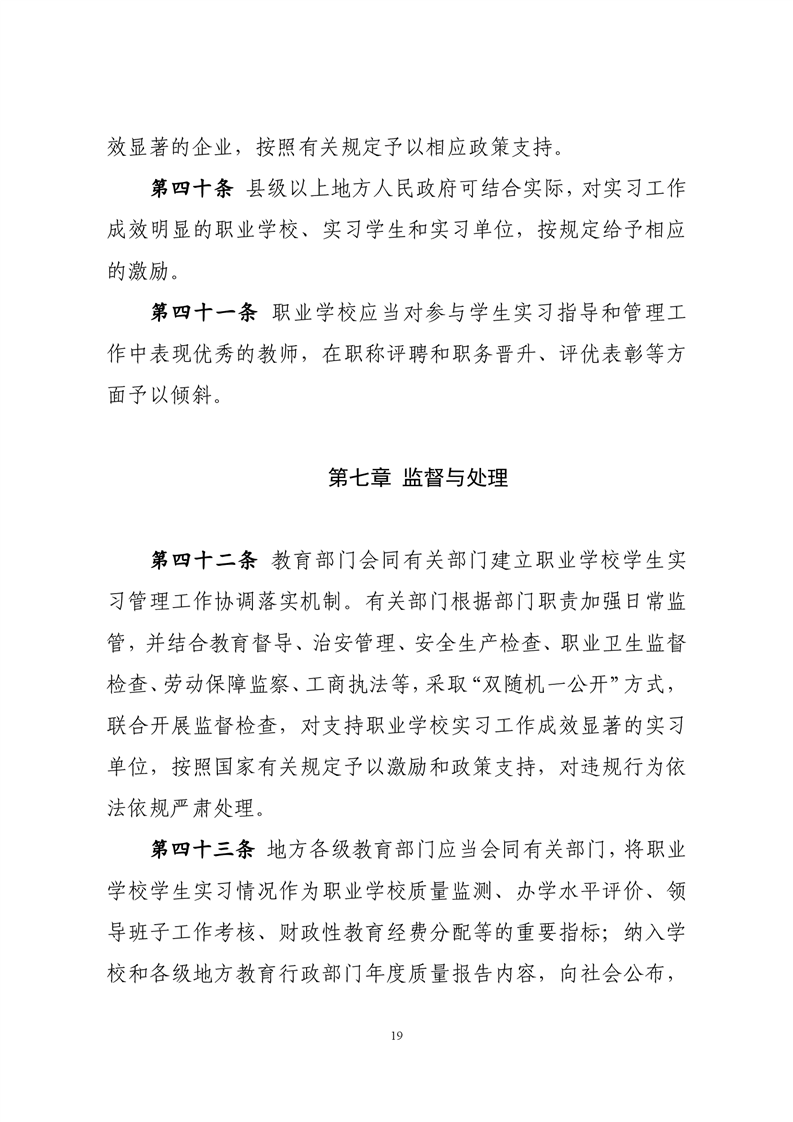 效显著的企业，按照有关规定予以相应政策支持。

第四十条 县级以上地方人民政府可结合实际，对实习工作成效明显的职业学校、实习学生和实习单位，按规定给予相应的激励。

第四十一条 职业学校应当对参与学生实习指导和管理工作中表现优秀的教师，在职称评聘和职务晋升、评优表彰等方面予以倾斜。

第七章 监督与处理

第四十二条 教育部门会同有关部门建立职业学校学生实习管理工作协调落实机制。有关部门根据部门职责加强日常监管，并结合教育督导、治安管理、安全生产检查、职业卫生监督检查、劳动保障监察、工商执法等，采取“双随机一公开”方式，联合开展监督检查，对支持职业学校实习工作成效显著的实习单位，按照国家有关规定予以激励和政策支持，对违规行为依法依规严肃处理。

第四十三条 地方各级教育部门应当会同有关部门，将职业学校学生实习情况作为职业学校质量监测、办学水平评价、领导班子工作考核、财政性教育经费分配等的重要指标；纳入学校和各级地方教育行政部门年度质量报告内容，向社会公布，

19